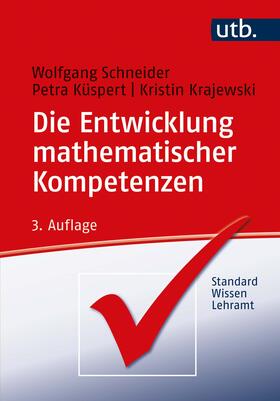 utb.

Wolfgang Schneider
Petra Küspert | Kristin Krajewski

Die Entwicklung mathematischer Kompetenzen

3. Auflage

Standard
Wissen
Lehramt